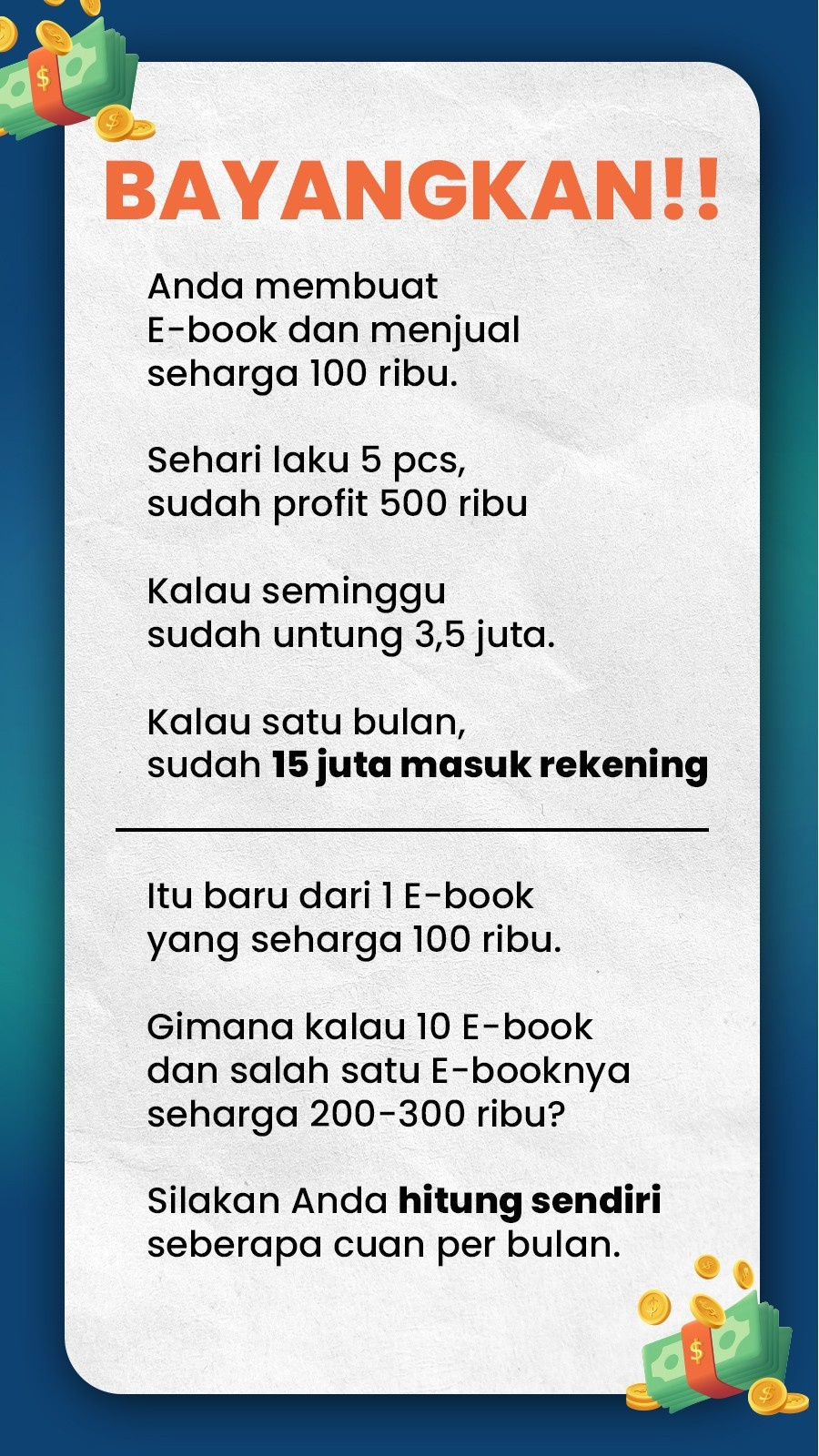 BAYANGKAN!!

Anda membuat E-book dan menjual seharga 100 ribu.

Sehari laku 5 pcs, sudah profit 500 ribu

Kalau seminggu sudah untung 3,5 juta.

Kalau satu bulan, sudah 15 juta masuk rekening

Itu baru dari 1 E-book yang seharga 100 ribu.

Gimana kalau 10 E-book dan salah satu E-booknya seharga 200-300 ribu?

Silakan Anda hitung sendiri seberapa cuan per bulan.